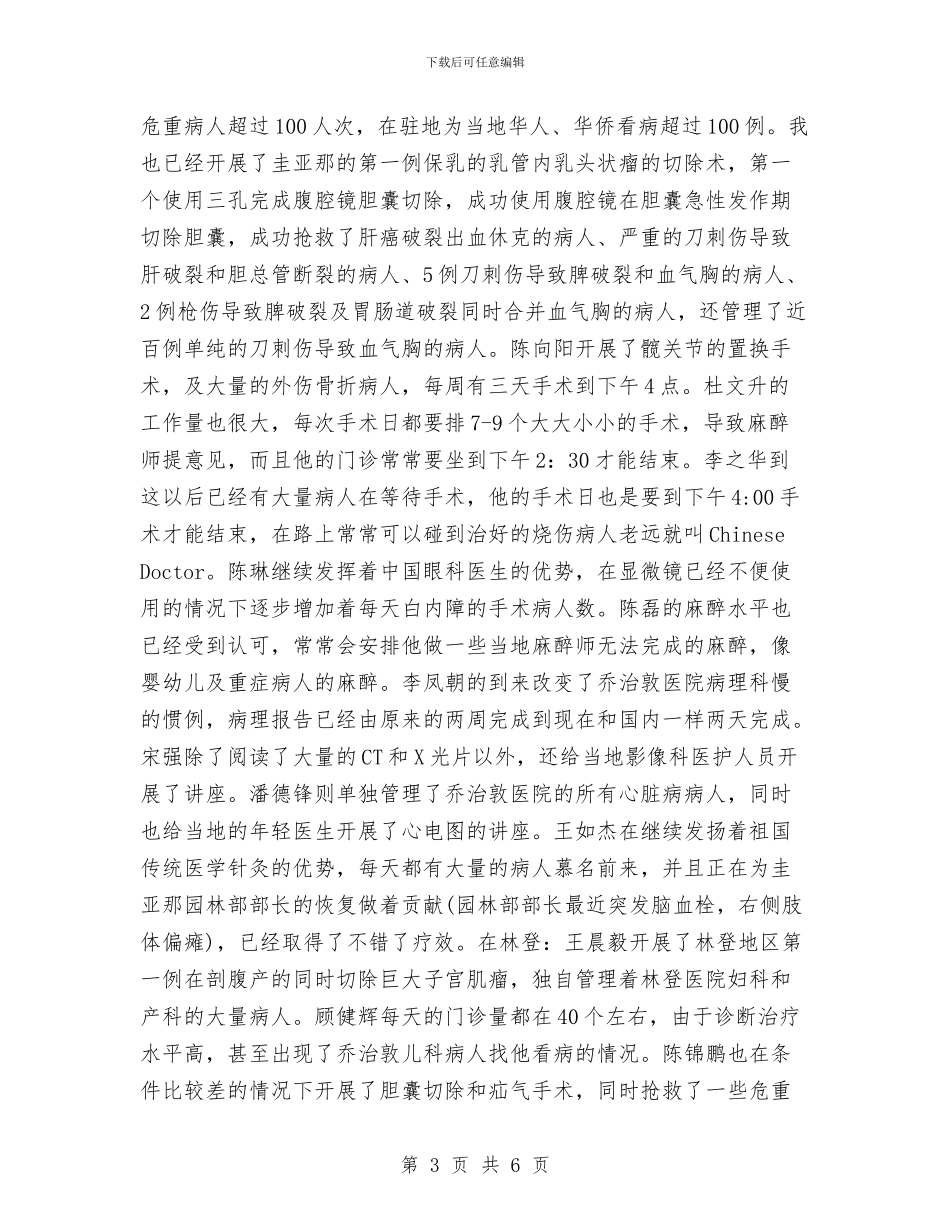 下载后可任意编辑

危重病人超过100人次，在驻地为当地华人、华侨看病超过100例。我也已经开展了圭亚那的第一例保乳的乳管内乳头状瘤的切除术，第一个使用三孔完成腹腔镜胆囊切除，成功使用腹腔镜在胆囊急性发作期切除胆囊，成功抢救了肝癌破裂出血休克的病人、严重的刀刺伤导致肝破裂和胆总管断裂的病人、5例刀刺伤导致脾破裂和血气胸的病人、2例枪伤导致脾破裂及胃肠道破裂同时合并血气胸的病人，还管理了近百例单纯的刀刺伤导致血气胸的病人。陈向阳开展了髋关节的置换手术，及大量的外伤骨折病人，每周有三天手术到下午4点。杜文升的工作量也很大，每次手术日都要排7-9个大大小小的手术，导致麻醉师提意见，而且他的门诊常常要坐到下午2：30才能结束。李之华到这以后已经有大量病人在等待手术，他的手术日也是要到下午4:00手术才能结束，在路上常常可以碰到治好的烧伤病人老远就叫Chinese Doctor。陈琳继续发挥着中国眼科医生的优势，在显微镜已经不便使用的情况下逐步增加着每天白内障的手术病人数。陈磊的麻醉水平也已经受到认可，常常会安排他做一些当地麻醉师无法完成的麻醉，像婴幼儿及重症病人的麻醉。李凤朝的到来改变了乔治敦医院病理科慢的惯例，病理报告已经由原来的两周完成到现在和国内一样两天完成。宋强除了阅读了大量的CT和X光片以外，还给当地影像科医护人员开展了讲座。潘德锋则单独管理了乔治敦医院的所有心脏病病人，同时也给当地的年轻医生开展了心电图的讲座。王如杰在继续发扬着祖国传统医学针灸的优势，每天都有大量的病人慕名前来，并且正在为圭亚那园林部部长的恢复做着贡献(园林部部长最近突发脑血栓，右侧肢体偏瘫)，已经取得了不错了疗效。在林登：王晨毅开展了林登地区第一例在剖腹产的同时切除巨大子宫肌瘤，独自管理着林登医院妇科和产科的大量病人。顾健辉每天的门诊量都在40个左右，由于诊断治疗水平高，甚至出现了乔治敦儿科病人找他看病的情况。陈锦鹏也在条件比较差的情况下开展了胆囊切除和疝气手术，同时抢救了一些危重

第 3 页 共 6 页